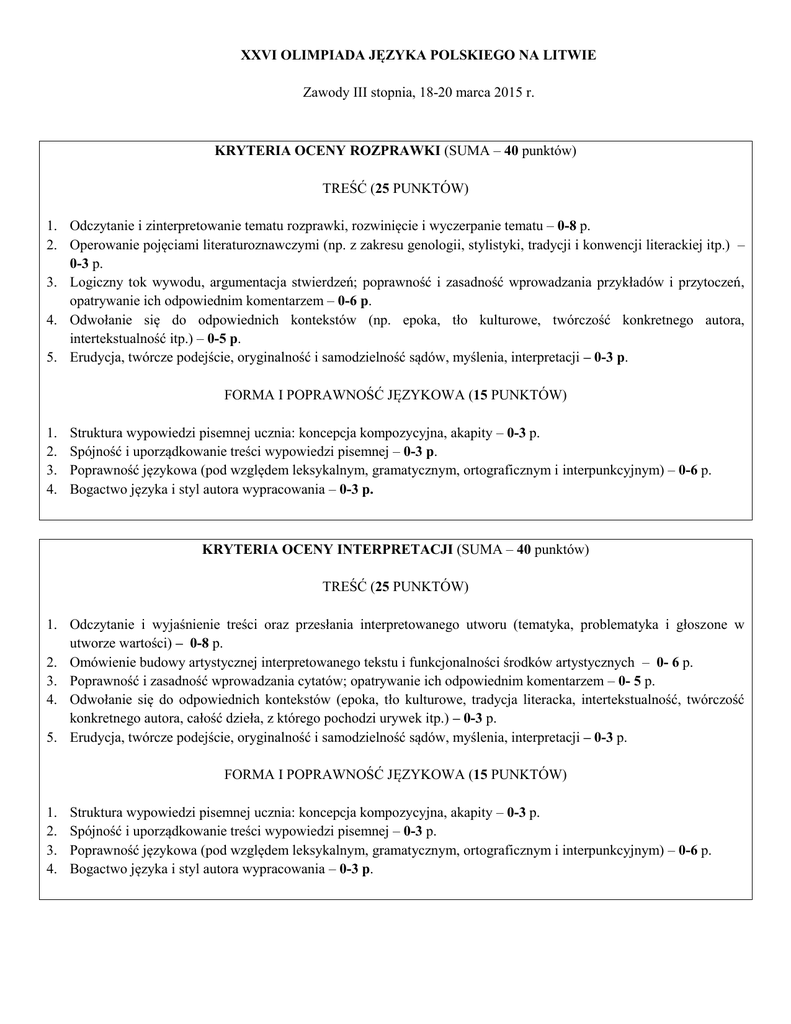 XXVI OLIMPIADA JĘZYKA POLSKIEGO NA LITWIE

Zawody III stopnia, 18-20 marca 2015 r.

KRYTERIA OCENY ROZPRAWKI (SUMA – 40 punktów)

TREŚĆ (25 PUNKTÓW)

1. Odczytanie i zinterpretowanie tematu rozprawki, rozwinięcie i wyczerpanie tematu – 0-8 p.
2. Operowanie pojęciami literaturoznawczymi (np. z zakresu genologii, stylistyki, tradycji i konwencji literackiej itp.) – 0-3 p.
3. Logiczny tok wywodu, argumentacja stwierdzeń; poprawność i zasadność wprowadzania przykładów i przytoczeń, opatrywanie ich odpowiednim komentarzem – 0-6 p.
4. Odwołanie się do odpowiednich kontekstów (np. epoka, tło kulturowe, twórczość konkretnego autora, intertekstualność itp.) – 0-5 p.
5. Erudycja, twórcze podejście, oryginalność i samodzielność sądów, myślenia, interpretacji – 0-3 p.

FORMA I POPRAWNOŚĆ JĘZYKOWA (15 PUNKTÓW)

1. Struktura wypowiedzi pisemnej ucznia: koncepcja kompozycyjna, akapity – 0-3 p.
2. Spójność i uporządkowanie treści wypowiedzi pisemnej – 0-3 p.
3. Poprawność językowa (pod względem leksykalnym, gramatycznym, ortograficznym i interpunkcyjnym) – 0-6 p.
4. Bogactwo języka i styl autora wypracowania – 0-3 p.

KRYTERIA OCENY INTERPRETACJI (SUMA – 40 punktów)

TREŚĆ (25 PUNKTÓW)

1. Odczytanie i wyjaśnienie treści oraz przesłania interpretowanego utworu (tematyka, problematyka i głoszone w utworze wartości) – 0-8 p.
2. Omówienie budowy artystycznej interpretowanego tekstu i funkcjonalności środków artystycznych – 0- 6 p.
3. Poprawność i zasadność wprowadzania cytatów; opatrywanie ich odpowiednim komentarzem – 0- 5 p.
4. Odwołanie się do odpowiednich kontekstów (epoka, tło kulturowe, tradycja literacka, intertekstualność, twórczość konkretnego autora, całość dzieła, z którego pochodzi urywek itp.) – 0-3 p.
5. Erudycja, twórcze podejście, oryginalność i samodzielność sądów, myślenia, interpretacji – 0-3 p.

FORMA I POPRAWNOŚĆ JĘZYKOWA (15 PUNKTÓW)

1. Struktura wypowiedzi pisemnej ucznia: koncepcja kompozycyjna, akapity – 0-3 p.
2. Spójność i uporządkowanie treści wypowiedzi pisemnej – 0-3 p.
3. Poprawność językowa (pod względem leksykalnym, gramatycznym, ortograficznym i interpunkcyjnym) – 0-6 p.
4. Bogactwo języka i styl autora wypracowania – 0-3 p.